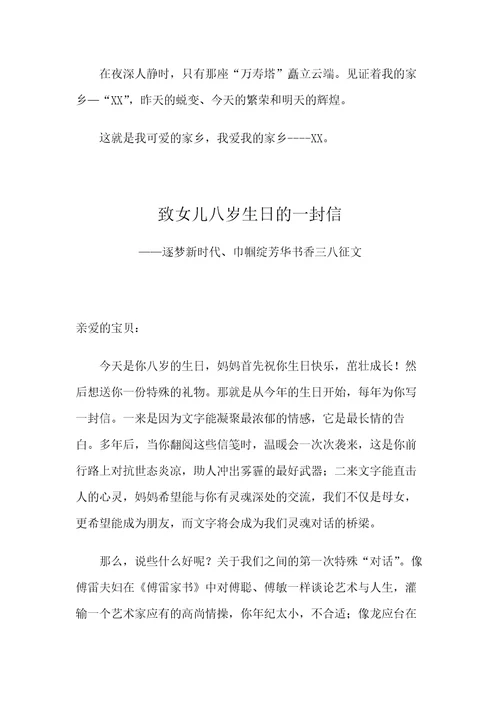 在夜深人静时，只有那座“万寿塔”矗立云端。见证着我的家乡—“XX”，昨天的蜕变、今天的繁荣和明天的辉煌。

这就是我可爱的家乡，我爱我的家乡----XX。

致女儿八岁生日的一封信

——逐梦新时代、巾帼绽芳华书香三八征文

亲爱的宝贝：

今天是你八岁的生日，妈妈首先祝你生日快乐，茁壮成长！然后想送你一份特殊的礼物。那就是从今年的生日开始，每年为你写一封信。一来是因为文字能凝聚最浓郁的情感，它是最长情的告白。多年后，当你翻阅这些信笺时，温暖会一次次袭来，这是你前行路上对抗世态炎凉，助人冲出雾霾的最好武器；二来文字能直击人的心灵，妈妈希望能与你有灵魂深处的交流，我们不仅是母女，更希望能成为朋友，而文字将会成为我们灵魂对话的桥梁。

那么，说些什么好呢？关于我们之间的第一次特殊“对话”。像傅雷夫妇在《傅雷家书》中对傅聪、傅敏一样谈论艺术与人生，灌输一个艺术家应有的高尚情操，你年纪太小，不合适；像龙应台在